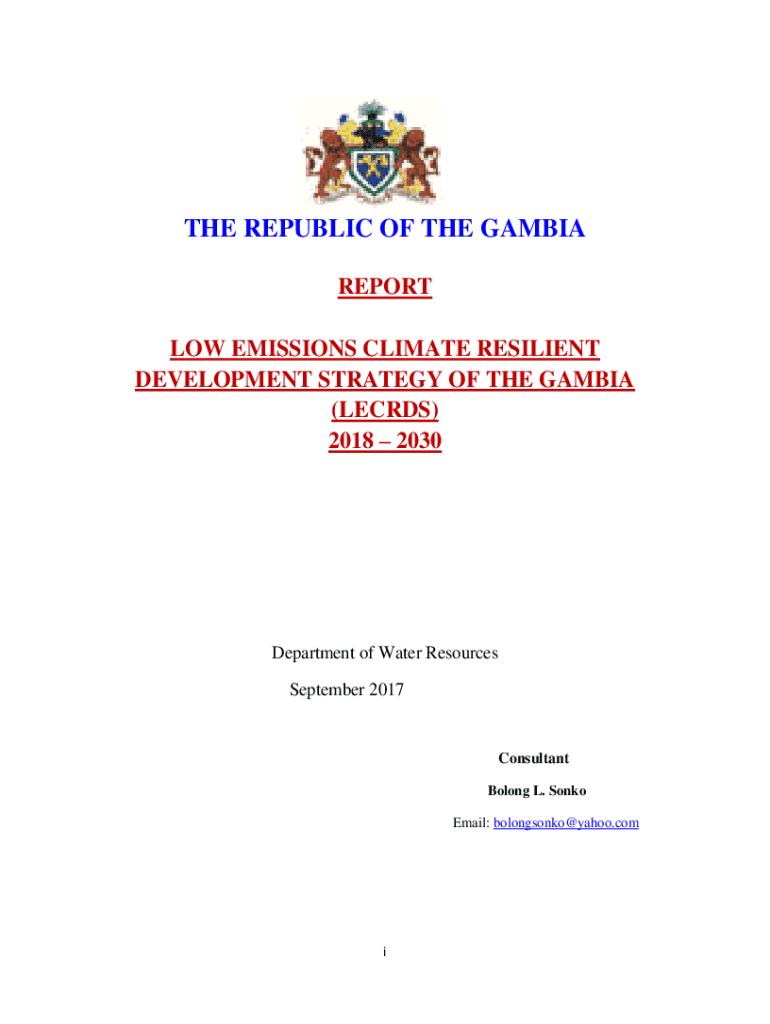 THE REPUBLIC OF THE GAMBIA

REPORT

LOW EMISSIONS CLIMATE RESILIENT DEVELOPMENT STRATEGY OF THE GAMBIA (LECRDS) 2018 – 2030

Department of Water Resources

September 2017

Consultant

Bolong L. Sonko

Email: bolongsonko@yahoo.com

i